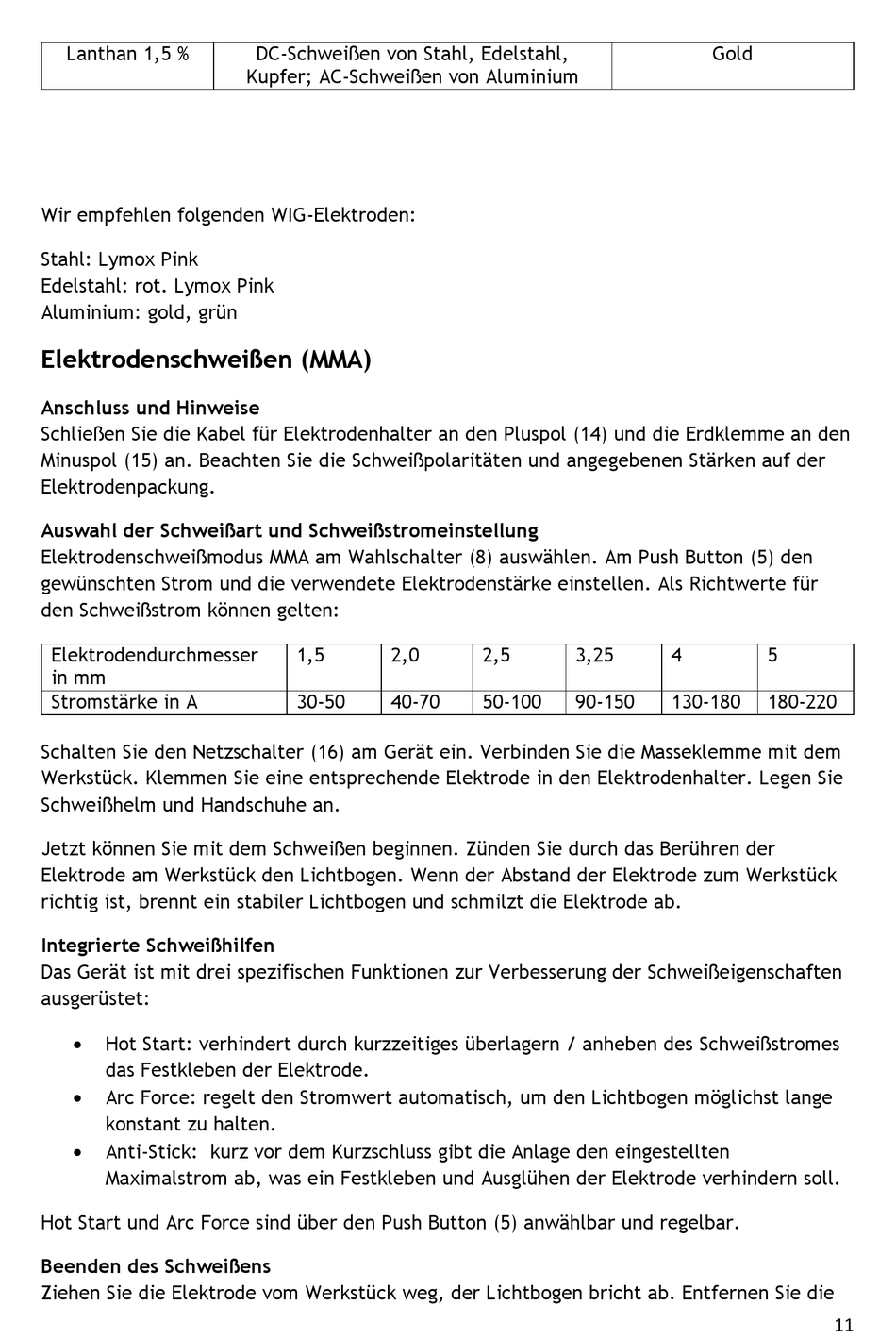 | Lanthan 1,5 % | DC-Schweißen von Stahl, Edelstahl, Kupfer; AC-Schweißen von Aluminium | Gold |
|---|---|---|

Wir empfehlen folgenden WIG-Elektroden:

Stahl: Lymox Pink
Edelstahl: rot. Lymox Pink
Aluminium: gold, grün

Elektrodenschweißen (MMA)

Anschluss und Hinweise
Schließen Sie die Kabel für Elektrodenhalter an den Pluspol (14) und die Erdklemme an den Minuspol (15) an. Beachten Sie die Schweißpolaritäten und angegebenen Stärken auf der Elektrodenpackung.

Auswahl der Schweißart und Schweißstromeinstellung
Elektrodenschweißmodus MMA am Wahlschalter (8) auswählen. Am Push Button (5) den gewünschten Strom und die verwendete Elektrodenstärke einstellen. Als Richtwerte für den Schweißstrom können gelten:

| Elektrodendurchmesser in mm | 1,5 | 2,0 | 2,5 | 3,25 | 4 | 5 |
|---|---|---|---|---|---|---|
| Stromstärke in A | 30-50 | 40-70 | 50-100 | 90-150 | 130-180 | 180-220 |

Schalten Sie den Netzschalter (16) am Gerät ein. Verbinden Sie die Masseklemme mit dem Werkstück. Klemmen Sie eine entsprechende Elektrode in den Elektrodenhalter. Legen Sie Schweißhelm und Handschuhe an.

Jetzt können Sie mit dem Schweißen beginnen. Zünden Sie durch das Berühren der Elektrode am Werkstück den Lichtbogen. Wenn der Abstand der Elektrode zum Werkstück richtig ist, brennt ein stabiler Lichtbogen und schmilzt die Elektrode ab.

Integrierte Schweißhilfen
Das Gerät ist mit drei spezifischen Funktionen zur Verbesserung der Schweißeigenschaften ausgerüstet:

• Hot Start: verhindert durch kurzzeitiges überlagern / anheben des Schweißstromes das Festkleben der Elektrode.
• Arc Force: regelt den Stromwert automatisch, um den Lichtbogen möglichst lange konstant zu halten.
• Anti-Stick: kurz vor dem Kurzschluss gibt die Anlage den eingestellten Maximalstrom ab, was ein Festkleben und Ausglühen der Elektrode verhindern soll.

Hot Start und Arc Force sind über den Push Button (5) anwählbar und regelbar.

Beenden des Schweißens
Ziehen Sie die Elektrode vom Werkstück weg, der Lichtbogen bricht ab. Entfernen Sie die

11